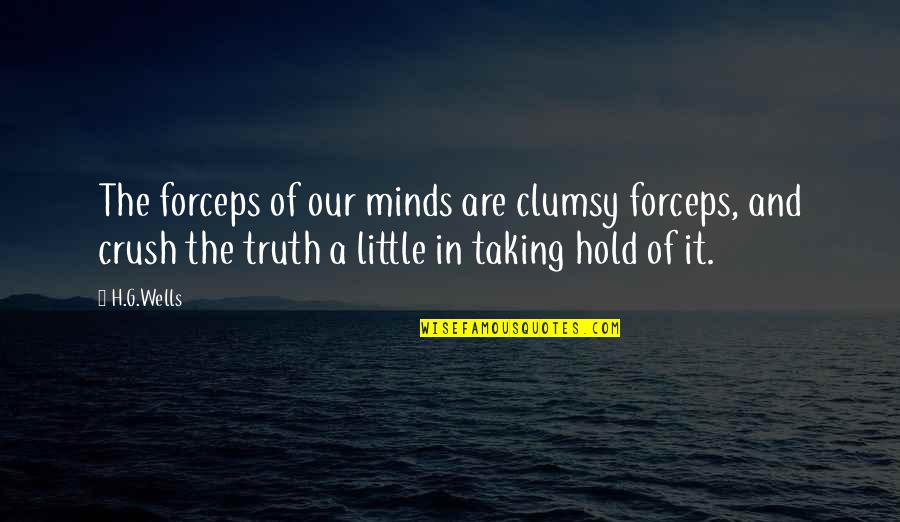 The forceps of our minds are clumsy forceps, and crush the truth a little in taking hold of it.

H.G.Wells

WISEFAMOUSQUOTES.COM